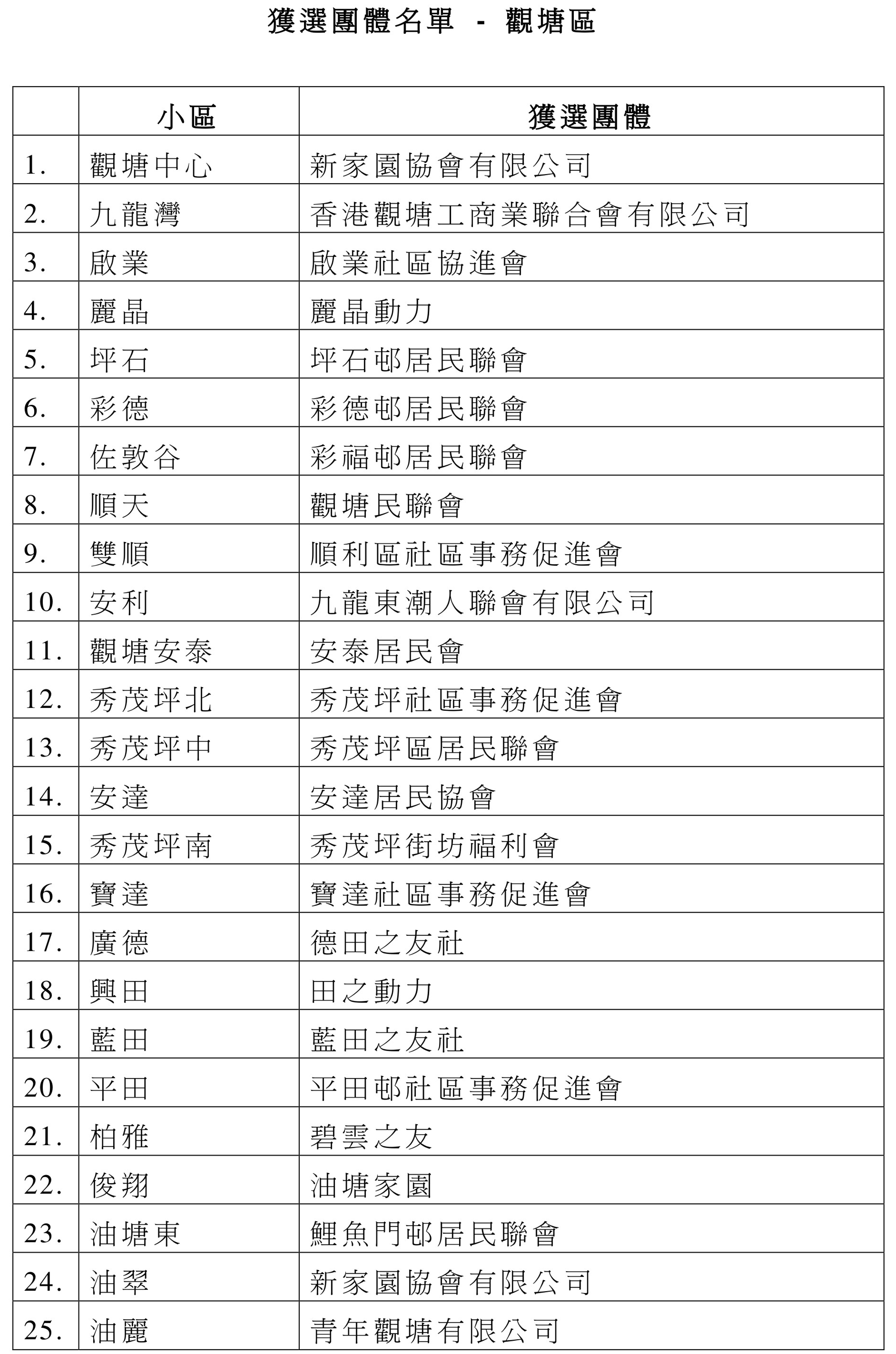 獲選團體名單 - 觀塘區

| | 小區 | 獲選團體 |
|---|---|---|
| 1. | 觀塘中心 | 新家園協會有限公司 |
| 2. | 九龍灣 | 香港觀塘工商業聯合會有限公司 |
| 3. | 啟業 | 啟業社區協進會 |
| 4. | 麗晶 | 麗晶動力 |
| 5. | 坪石 | 坪石邨居民聯會 |
| 6. | 彩德 | 彩德邨居民聯會 |
| 7. | 佐敦谷 | 彩福邨居民聯會 |
| 8. | 順天 | 觀塘民聯會 |
| 9. | 雙順 | 順利區社區事務促進會 |
| 10. | 安利 | 九龍東潮人聯會有限公司 |
| 11. | 觀塘安泰 | 安泰居民會 |
| 12. | 秀茂坪北 | 秀茂坪社區事務促進會 |
| 13. | 秀茂坪中 | 秀茂坪區居民聯會 |
| 14. | 安達 | 安達居民協會 |
| 15. | 秀茂坪南 | 秀茂坪街坊福利會 |
| 16. | 寶達 | 寶達社區事務促進會 |
| 17. | 廣德 | 德田之友社 |
| 18. | 興田 | 田之動力 |
| 19. | 藍田 | 藍田之友社 |
| 20. | 平田 | 平田邨社區事務促進會 |
| 21. | 柏雅 | 碧雲之友 |
| 22. | 俊翔 | 油塘家園 |
| 23. | 油塘東 | 鯉魚門邨居民聯會 |
| 24. | 油翠 | 新家園協會有限公司 |
| 25. | 油麗 | 青年觀塘有限公司 |